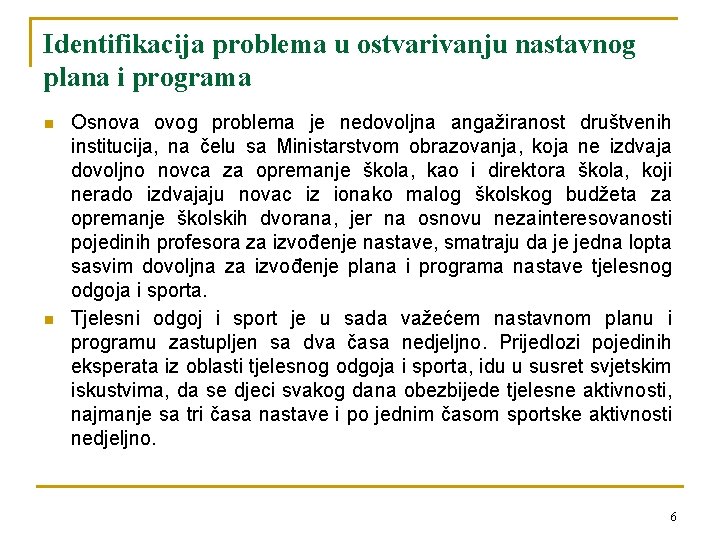 Identifikacija problema u ostvarivanju nastavnog plana i programa

Osnova ovog problema je nedovoljna angažiranost društvenih institucija, na čelu sa Ministarstvom obrazovanja, koja ne izdvaja dovoljno novca za opremanje škola, kao i direktora škola, koji nerado izdvajaju novac iz ionako malog školskog budžeta za opremanje školskih dvorana, jer na osnovu nezainteresovanosti pojedinih profesora za izvođenje nastave, smatraju da je jedna lopta sasvim dovoljna za izvođenje plana i programa nastave tjelesnog odgoja i sporta.

Tjelesni odgoj i sport je u sada važećem nastavnom planu i programu zastupljen sa dva časa nedjeljno. Prijedlozi pojedinih eksperata iz oblasti tjelesnog odgoja i sporta, idu u susret svjetskim iskustvima, da se djeci svakog dana obezbijede tjelesne aktivnosti, najmanje sa tri časa nastave i po jednim časom sportske aktivnosti nedjeljno.

6